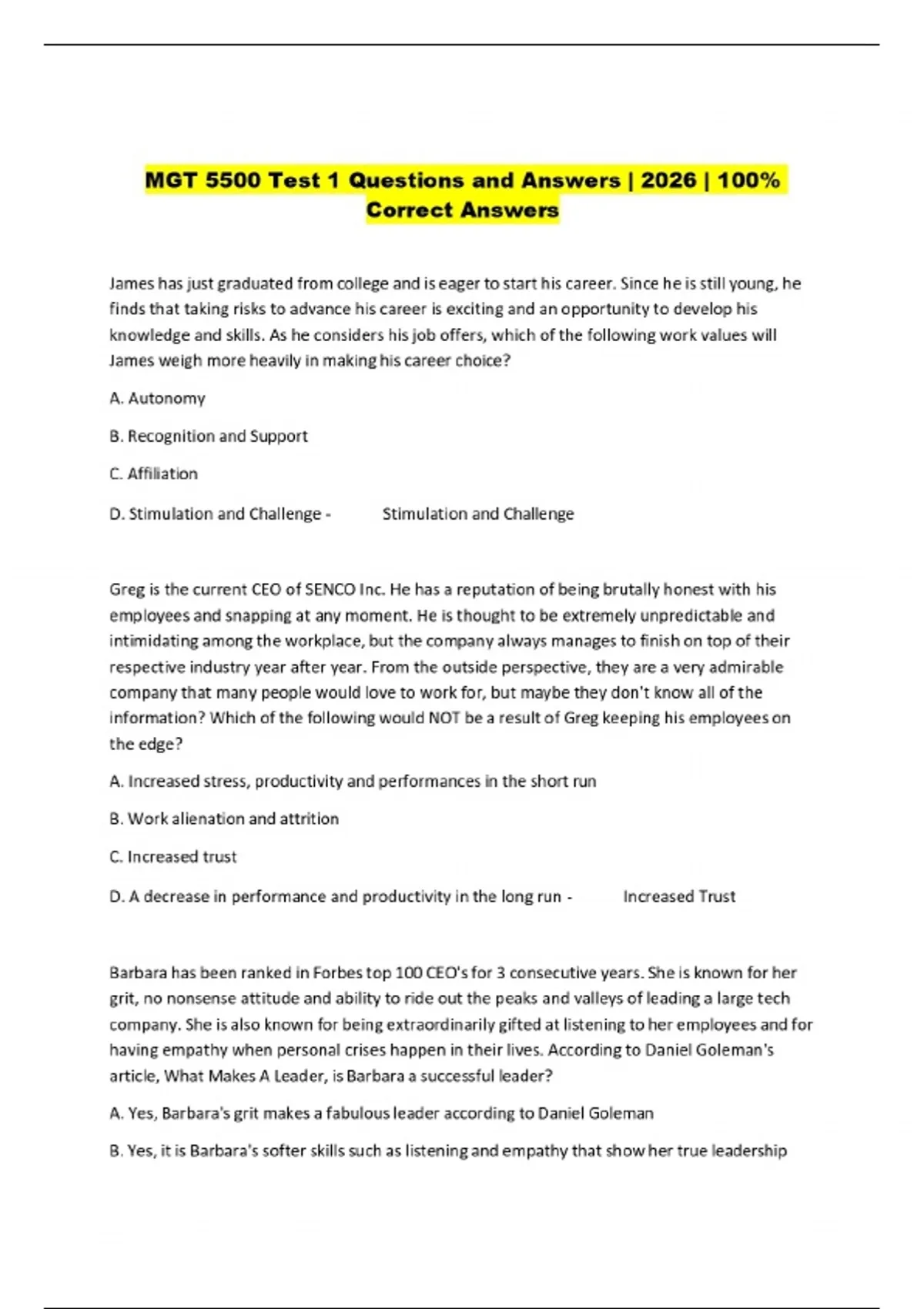 MGT 5500 Test 1 Questions and Answers | 2026 | 100% Correct Answers

James has just graduated from college and is eager to start his career. Since he is still young, he finds that taking risks to advance his career is exciting and an opportunity to develop his knowledge and skills. As he considers his job offers, which of the following work values will James weigh more heavily in making his career choice?

A. Autonomy

B. Recognition and Support

C. Affiliation

D. Stimulation and Challenge - Stimulation and Challenge

Greg is the current CEO of SENCO Inc. He has a reputation of being brutally honest with his employees and snapping at any moment. He is thought to be extremely unpredictable and intimidating among the workplace, but the company always manages to finish on top of their respective industry year after year. From the outside perspective, they are a very admirable company that many people would love to work for, but maybe they don't know all of the information? Which of the following would NOT be a result of Greg keeping his employees on the edge?

A. Increased stress, productivity and performances in the short run

B. Work alienation and attrition

C. Increased trust

D. A decrease in performance and productivity in the long run - Increased Trust

Barbara has been ranked in Forbes top 100 CEO's for 3 consecutive years. She is known for her grit, no nonsense attitude and ability to ride out the peaks and valleys of leading a large tech company. She is also known for being extraordinarily gifted at listening to her employees and for having empathy when personal crises happen in their lives. According to Daniel Goleman's article, What Makes A Leader, is Barbara a successful leader?

A. Yes, Barbara's grit makes a fabulous leader according to Daniel Goleman

B. Yes, it is Barbara's softer skills such as listening and empathy that show her true leadership